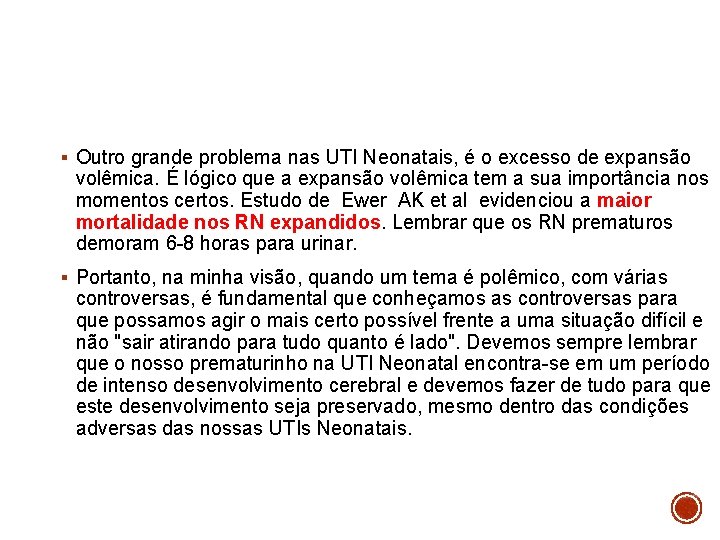 ▪ Outro grande problema nas UTI Neonatais, é o excesso de expansão volêmica. É lógico que a expansão volêmica tem a sua importância nos momentos certos. Estudo de Ewer AK et al evidenciou a maior mortalidade nos RN expandidos. Lembrar que os RN prematuros demoram 6-8 horas para urinar.

▪ Portanto, na minha visão, quando um tema é polêmico, com várias controversas, é fundamental que conheçamos as controversas para que possamos agir o mais certo possível frente a uma situação difícil e não "sair atirando para tudo quanto é lado". Devemos sempre lembrar que o nosso prematurinho na UTI Neonatal encontra-se em um período de intenso desenvolvimento cerebral e devemos fazer de tudo para que este desenvolvimento seja preservado, mesmo dentro das condições adversas das nossas UTIs Neonatais.